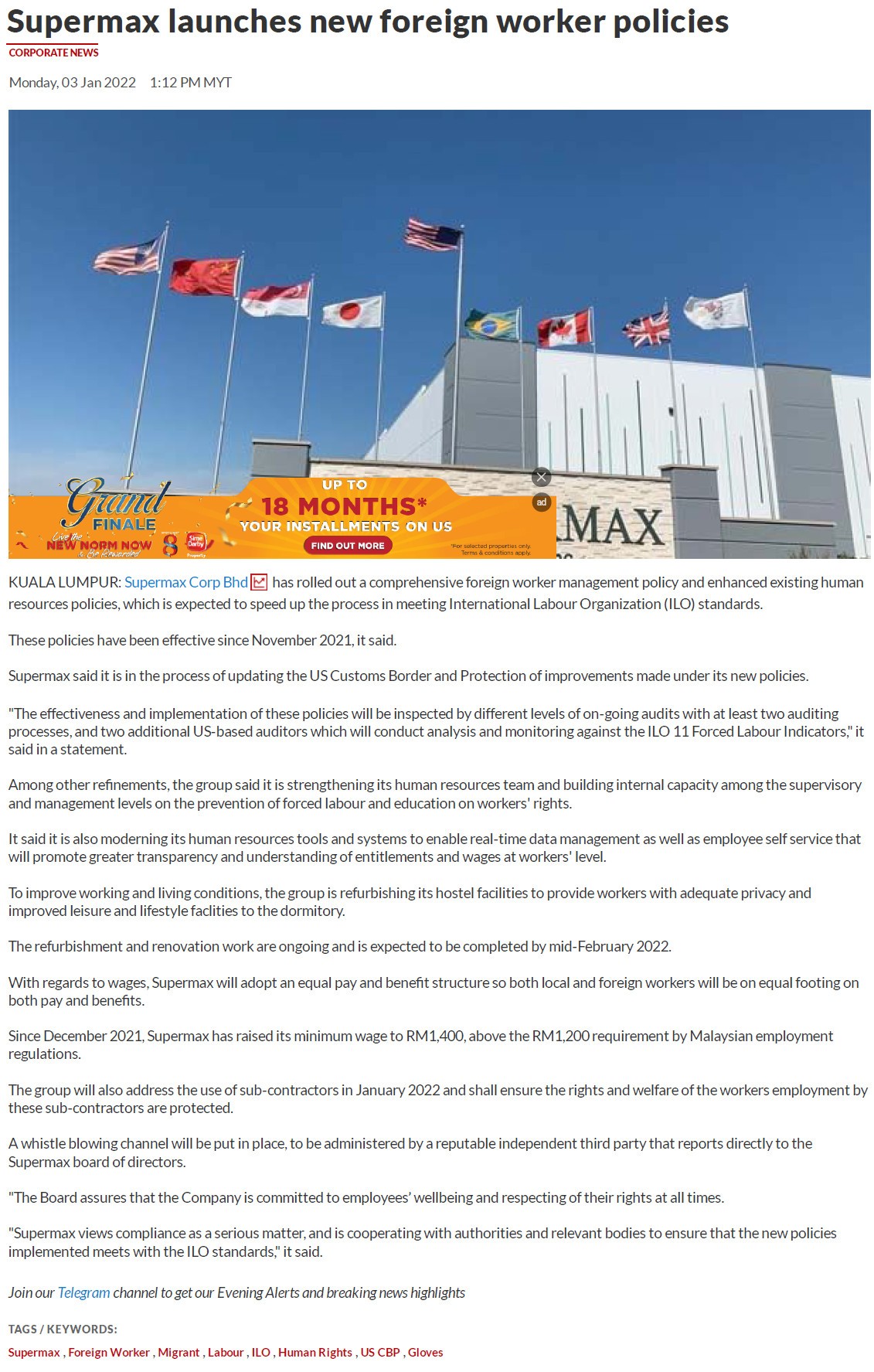 Supermax launches new foreign worker policies

CORPORATE NEWS

Monday, 03 Jan 2022 1:12 PM MYT

Grand FINALE
Live the NEW NORM NOW & Be Rewarded
8
Sime Darby Property
UP TO
18 MONTHS*
YOUR INSTALLMENTS ON US
FIND OUT MORE
*For selected properties only. Terms & conditions apply.
ad
MAX

KUALA LUMPUR: Supermax Corp Bhd has rolled out a comprehensive foreign worker management policy and enhanced existing human resources policies, which is expected to speed up the process in meeting International Labour Organization (ILO) standards.

These policies have been effective since November 2021, it said.

Supermax said it is in the process of updating the US Customs Border and Protection of improvements made under its new policies.

"The effectiveness and implementation of these policies will be inspected by different levels of on-going audits with at least two auditing processes, and two additional US-based auditors which will conduct analysis and monitoring against the ILO 11 Forced Labour Indicators," it said in a statement.

Among other refinements, the group said it is strengthening its human resources team and building internal capacity among the supervisory and management levels on the prevention of forced labour and education on workers' rights.

It said it is also moderning its human resources tools and systems to enable real-time data management as well as employee self service that will promote greater transparency and understanding of entitlements and wages at workers' level.

To improve working and living conditions, the group is refurbishing its hostel facilities to provide workers with adequate privacy and improved leisure and lifestyle faclities to the dormitory.

The refurbishment and renovation work are ongoing and is expected to be completed by mid-February 2022.

With regards to wages, Supermax will adopt an equal pay and benefit structure so both local and foreign workers will be on equal footing on both pay and benefits.

Since December 2021, Supermax has raised its minimum wage to RM1,400, above the RM1,200 requirement by Malaysian employment regulations.

The group will also address the use of sub-contractors in January 2022 and shall ensure the rights and welfare of the workers employment by these sub-contractors are protected.

A whistle blowing channel will be put in place, to be administered by a reputable independent third party that reports directly to the Supermax board of directors.

"The Board assures that the Company is committed to employees' wellbeing and respecting of their rights at all times.

"Supermax views compliance as a serious matter, and is cooperating with authorities and relevant bodies to ensure that the new policies implemented meets with the ILO standards," it said.

Join our Telegram channel to get our Evening Alerts and breaking news highlights

TAGS / KEYWORDS:

Supermax , Foreign Worker , Migrant , Labour , ILO , Human Rights , US CBP , Gloves